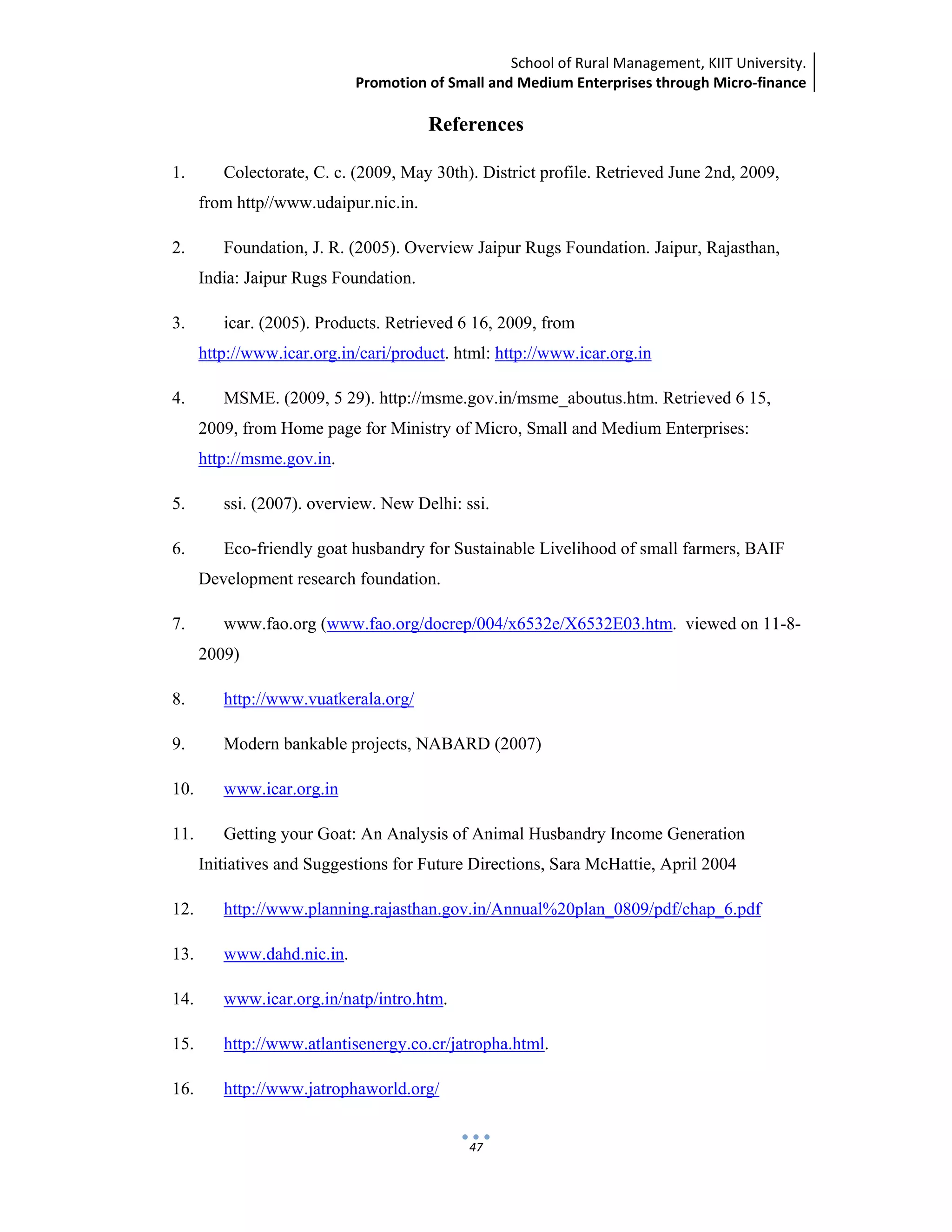 School of Rural Management, KIIT University.
Promotion of Small and Medium Enterprises through Micro-finance

References

1. Colectorate, C. c. (2009, May 30th). District profile. Retrieved June 2nd, 2009, from http//www.udaipur.nic.in.

2. Foundation, J. R. (2005). Overview Jaipur Rugs Foundation. Jaipur, Rajasthan, India: Jaipur Rugs Foundation.

3. icar. (2005). Products. Retrieved 6 16, 2009, from http://www.icar.org.in/cari/product. html: http://www.icar.org.in

4. MSME. (2009, 5 29). http://msme.gov.in/msme_aboutus.htm. Retrieved 6 15, 2009, from Home page for Ministry of Micro, Small and Medium Enterprises: http://msme.gov.in.

5. ssi. (2007). overview. New Delhi: ssi.

6. Eco-friendly goat husbandry for Sustainable Livelihood of small farmers, BAIF Development research foundation.

7. www.fao.org (www.fao.org/docrep/004/x6532e/X6532E03.htm. viewed on 11-8-2009)

8. http://www.vuatkerala.org/

9. Modern bankable projects, NABARD (2007)

10. www.icar.org.in

11. Getting your Goat: An Analysis of Animal Husbandry Income Generation Initiatives and Suggestions for Future Directions, Sara McHattie, April 2004

12. http://www.planning.rajasthan.gov.in/Annual%20plan_0809/pdf/chap_6.pdf

13. www.dahd.nic.in.

14. www.icar.org.in/natp/intro.htm.

15. http://www.atlantisenergy.co.cr/jatropha.html.

16. http://www.jatrophaworld.org/

47